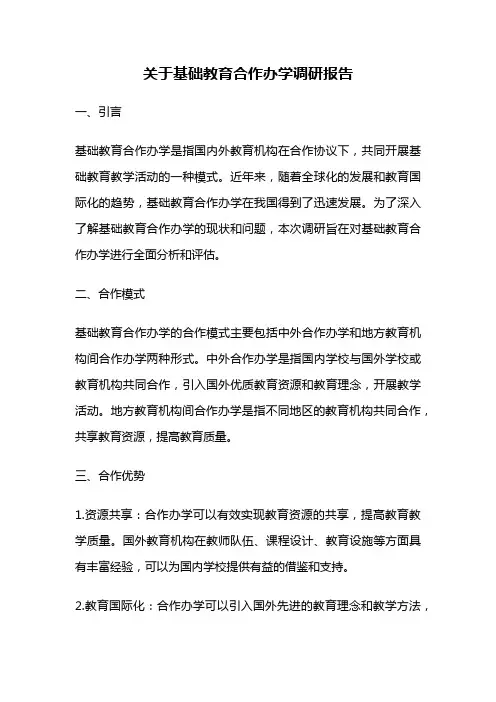 关于基础教育合作办学调研报告

一、引言

基础教育合作办学是指国内外教育机构在合作协议下，共同开展基础教育教学活动的一种模式。近年来，随着全球化的发展和教育国际化的趋势，基础教育合作办学在我国得到了迅速发展。为了深入了解基础教育合作办学的现状和问题，本次调研旨在对基础教育合作办学进行全面分析和评估。

二、合作模式

基础教育合作办学的合作模式主要包括中外合作办学和地方教育机构间合作办学两种形式。中外合作办学是指国内学校与国外学校或教育机构共同合作，引入国外优质教育资源和教育理念，开展教学活动。地方教育机构间合作办学是指不同地区的教育机构共同合作，共享教育资源，提高教育质量。

三、合作优势

1.资源共享：合作办学可以有效实现教育资源的共享，提高教育教学质量。国外教育机构在教师队伍、课程设计、教育设施等方面具有丰富经验，可以为国内学校提供有益的借鉴和支持。

2.教育国际化：合作办学可以引入国外先进的教育理念和教学方法，